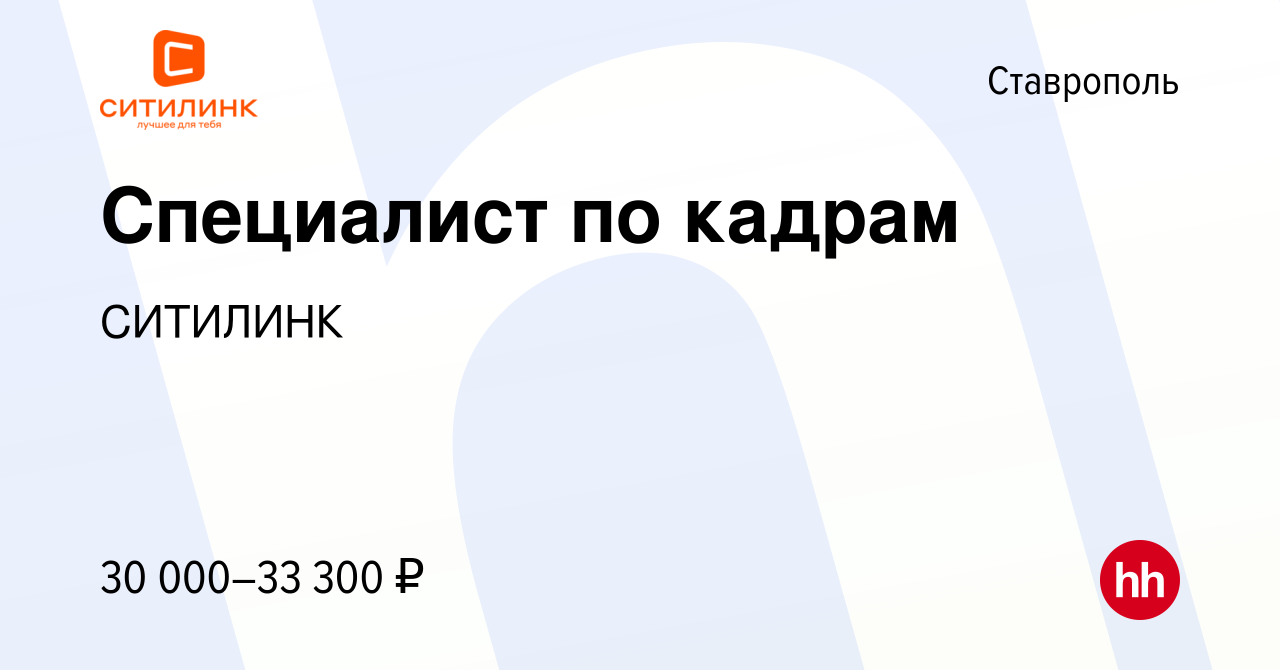 СИТИЛИНК
лучшее для тебя

Ставрополь

Специалист по кадрам

СИТИЛИНК

30 000–33 300 ₽

hh